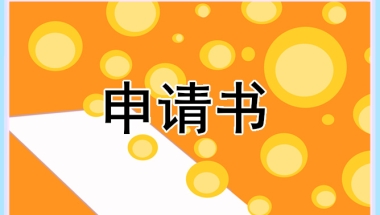 申请书